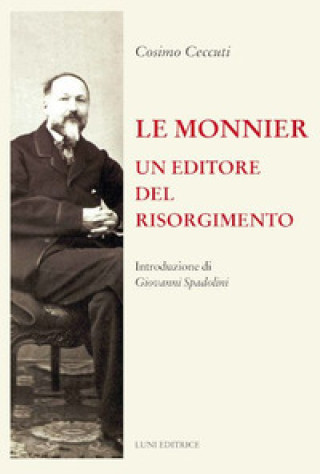 Cosimo Ceccuti

LE MONNIER
UN EDITORE
DEL
RISORGIMENTO

Introduzione di
Giovanni Spadolini

LUNI EDITRICE